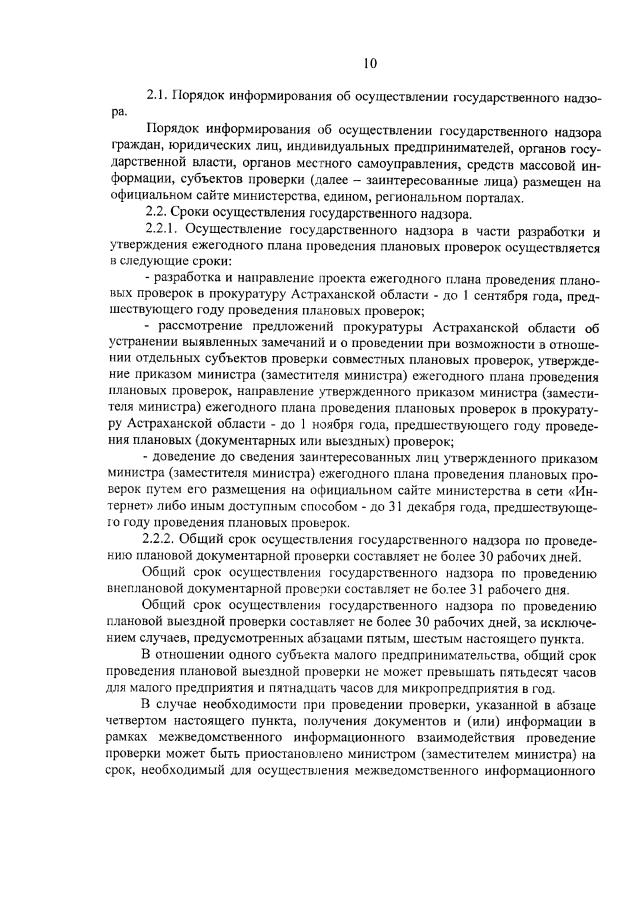 10

2.1. Порядок информирования об осуществлении государственного надзора.

Порядок информирования об осуществлении государственного надзора граждан, юридических лиц, индивидуальных предпринимателей, органов государственной власти, органов местного самоуправления, средств массовой информации, субъектов проверки (далее – заинтересованные лица) размещен на официальном сайте министерства, едином, региональном порталах.

2.2. Сроки осуществления государственного надзора.

2.2.1. Осуществление государственного надзора в части разработки и утверждения ежегодного плана проведения плановых проверок осуществляется в следующие сроки:

- разработка и направление проекта ежегодного плана проведения плановых проверок в прокуратуру Астраханской области - до 1 сентября года, предшествующего году проведения плановых проверок;

- рассмотрение предложений прокуратуры Астраханской области об устранении выявленных замечаний и о проведении при возможности в отношении отдельных субъектов проверки совместных плановых проверок, утверждение приказом министра (заместителя министра) ежегодного плана проведения плановых проверок, направление утвержденного приказом министра (заместителя министра) ежегодного плана проведения плановых проверок в прокуратуру Астраханской области - до 1 ноября года, предшествующего году проведения плановых (документарных или выездных) проверок;

- доведение до сведения заинтересованных лиц утвержденного приказом министра (заместителя министра) ежегодного плана проведения плановых проверок путем его размещения на официальном сайте министерства в сети «Интернет» либо иным доступным способом - до 31 декабря года, предшествующего году проведения плановых проверок.

2.2.2. Общий срок осуществления государственного надзора по проведению плановой документарной проверки составляет не более 30 рабочих дней.

Общий срок осуществления государственного надзора по проведению внеплановой документарной проверки составляет не более 31 рабочего дня.

Общий срок осуществления государственного надзора по проведению плановой выездной проверки составляет не более 30 рабочих дней, за исключением случаев, предусмотренных абзацами пятым, шестым настоящего пункта.

В отношении одного субъекта малого предпринимательства, общий срок проведения плановой выездной проверки не может превышать пятьдесят часов для малого предприятия и пятнадцать часов для микропредприятия в год.

В случае необходимости при проведении проверки, указанной в абзаце четвертом настоящего пункта, получения документов и (или) информации в рамках межведомственного информационного взаимодействия проведение проверки может быть приостановлено министром (заместителем министра) на срок, необходимый для осуществления межведомственного информационного